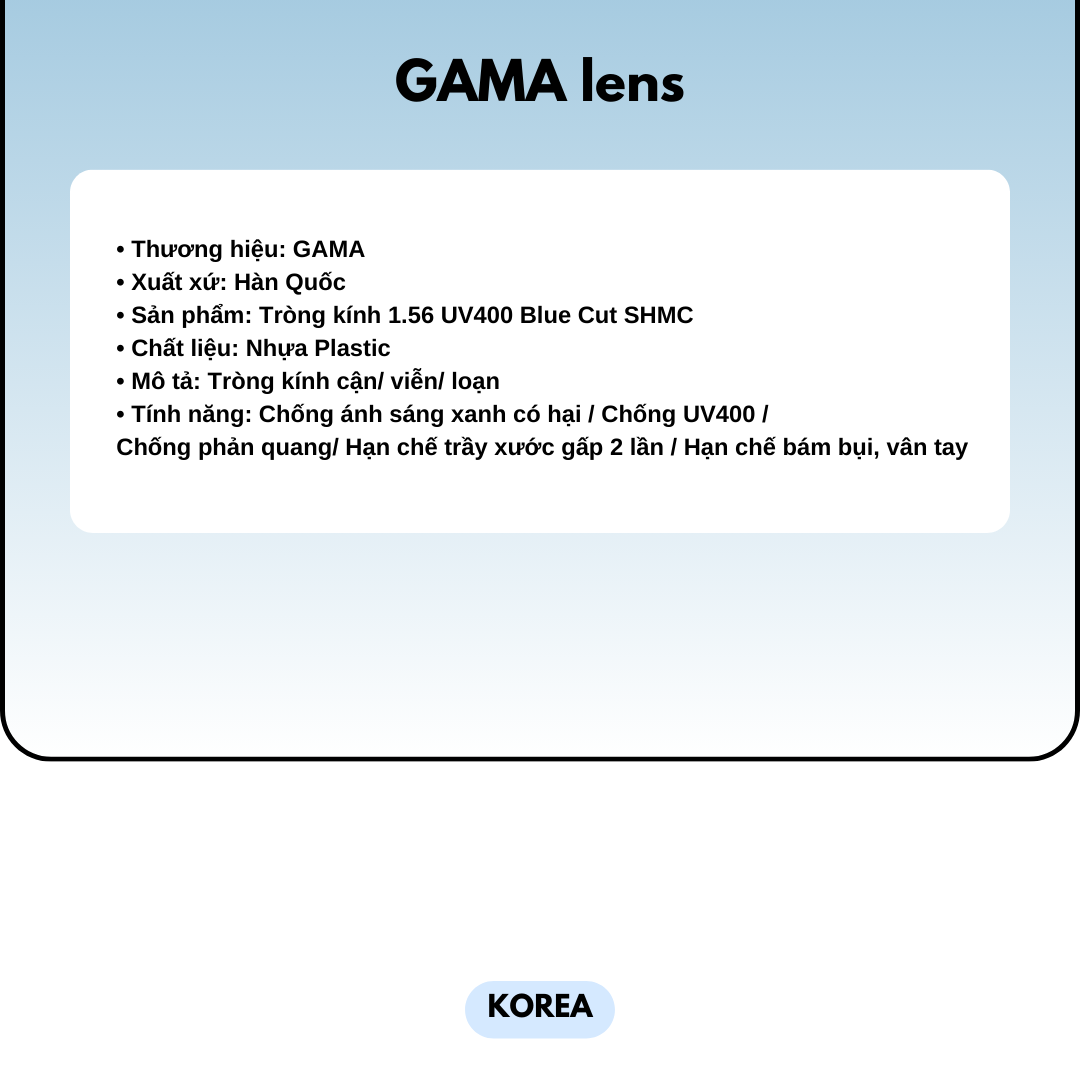 GAMA lens

• Thương hiệu: GAMA
• Xuất xứ: Hàn Quốc
• Sản phẩm: Tròng kính 1.56 UV400 Blue Cut SHMC
• Chất liệu: Nhựa Plastic
• Mô tả: Tròng kính cận/ viễn/ loạn
• Tính năng: Chống ánh sáng xanh có hại / Chống UV400 / Chống phản quang/ Hạn chế trầy xước gấp 2 lần / Hạn chế bám bụi, vân tay

KOREA